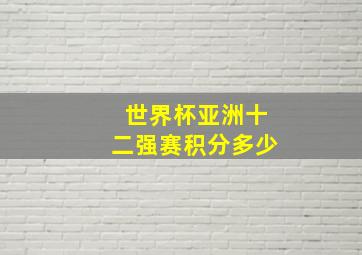 世界杯亚洲十二强赛积分多少